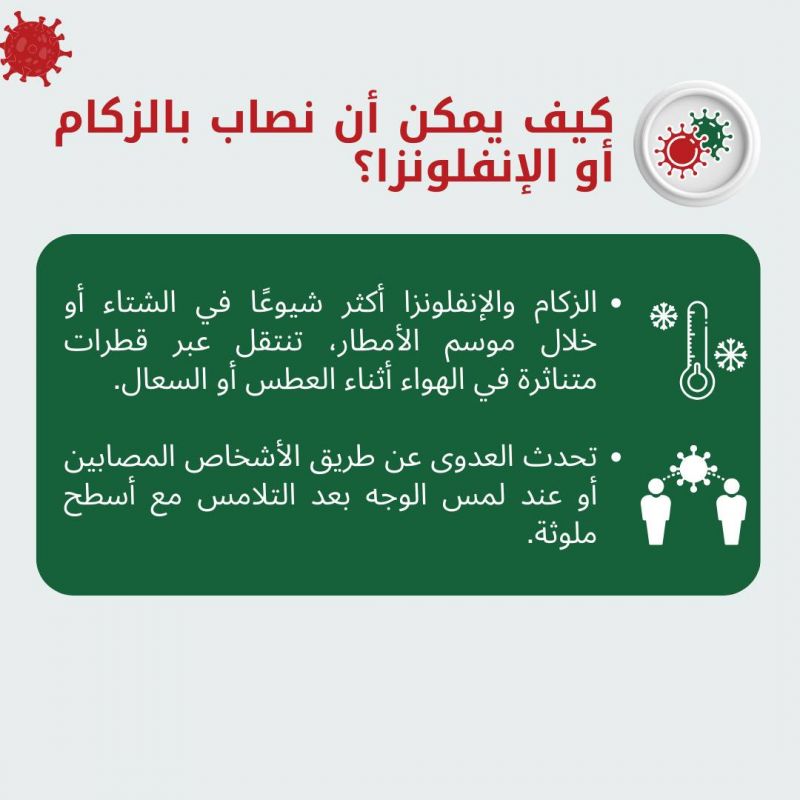 كيف يمكن أن نصاب بالزكام أو الإنفلونزا؟

• الزكام والإنفلونزا أكثر شيوعًا في الشتاء أو خلال موسم الأمطار، تنتقل عبر قطرات متناثرة في الهواء أثناء العطس أو السعال.

• تحدث العدوى عن طريق الأشخاص المصابين أو عند لمس الوجه بعد التلامس مع أسطح ملوثة.